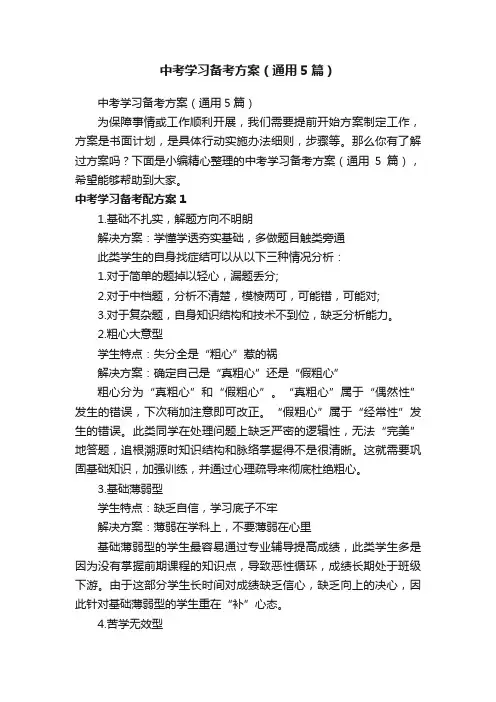 中考学习备考方案（通用5篇）

中考学习备考方案（通用5篇）

为保障事情或工作顺利开展，我们需要提前开始方案制定工作，方案是书面计划，是具体行动实施办法细则，步骤等。那么你有了解过方案吗？下面是小编精心整理的中考学习备考方案（通用 5 篇），希望能够帮助到大家。

中考学习备考配方案1

1.基础不扎实，解题方向不明朗

解决方案：学懂学透夯实基础，多做题目触类旁通

此类学生的自身找症结可以从以下三种情况分析：

1.对于简单的题掉以轻心，漏题丢分;

2.对于中档题，分析不清楚，模棱两可，可能错，可能对;

3.对于复杂题，自身知识结构和技术不到位，缺乏分析能力。

2.粗心大意型

学生特点：失分全是“粗心”惹的祸

解决方案：确定自己是“真粗心”还是“假粗心”

粗心分为“真粗心”和“假粗心”。“真粗心”属于“偶然性”发生的错误，下次稍加注意即可改正。“假粗心”属于“经常性”发生的错误。此类同学在处理问题上缺乏严密的逻辑性，无法“完美”地答题，追根溯源时知识结构和脉络掌握得不是很清晰。这就需要巩固基础知识，加强训练，并通过心理疏导来彻底杜绝粗心。

3.基础薄弱型

学生特点：缺乏自信，学习底子不牢

解决方案：薄弱在学科上，不要薄弱在心里

基础薄弱型的学生最容易通过专业辅导提高成绩，此类学生多是因为没有掌握前期课程的知识点，导致恶性循环，成绩长期处于班级下游。由于这部分学生长时间对成绩缺乏信心，缺乏向上的决心，因此针对基础薄弱型的学生重在“补”心态。

4.苦学无效型